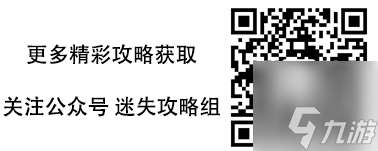 更多精彩攻略获取

关注公众号 迷失攻略组

九游